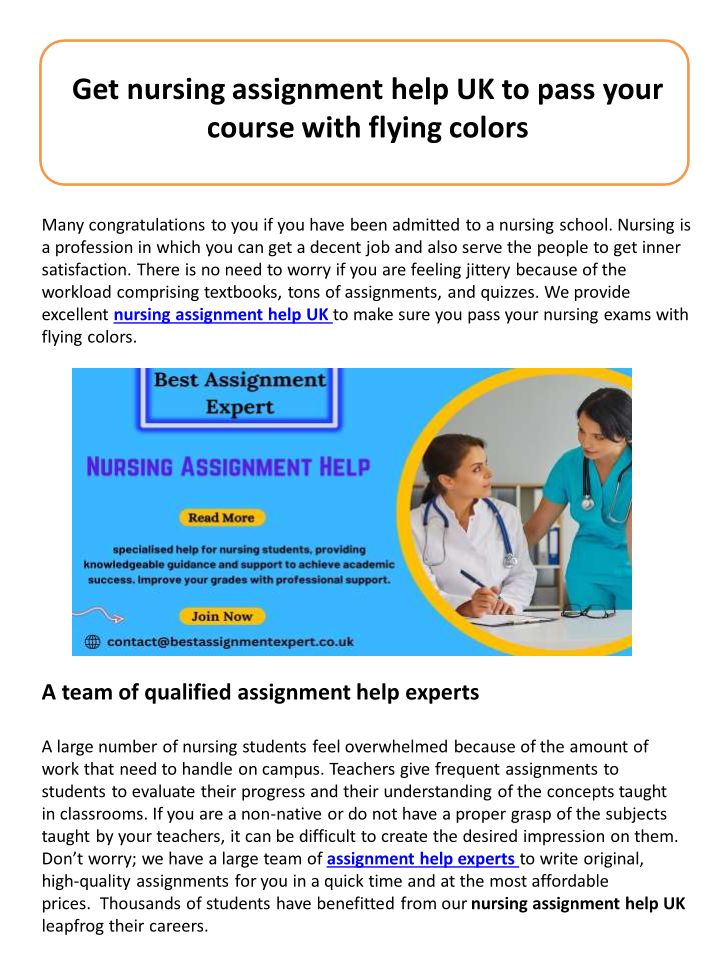 Get nursing assignment help UK to pass your course with flying colors

Many congratulations to you if you have been admitted to a nursing school. Nursing is a profession in which you can get a decent job and also serve the people to get inner satisfaction. There is no need to worry if you are feeling jittery because of the workload comprising textbooks, tons of assignments, and quizzes. We provide excellent nursing assignment help UK to make sure you pass your nursing exams with flying colors.

Best Assignment Expert

NURSING ASSIGNMENT HELP

Read More

specialised help for nursing students, providing knowledgeable guidance and support to achieve academic success. Improve your grades with professional support.

Join Now

contact@bestassignmentexpert.co.uk

A team of qualified assignment help experts

A large number of nursing students feel overwhelmed because of the amount of work that need to handle on campus. Teachers give frequent assignments to students to evaluate their progress and their understanding of the concepts taught in classrooms. If you are a non-native or do not have a proper grasp of the subjects taught by your teachers, it can be difficult to create the desired impression on them. Don't worry; we have a large team of assignment help experts to write original, high-quality assignments for you in a quick time and at the most affordable prices. Thousands of students have benefitted from our nursing assignment help UK leapfrog their careers.